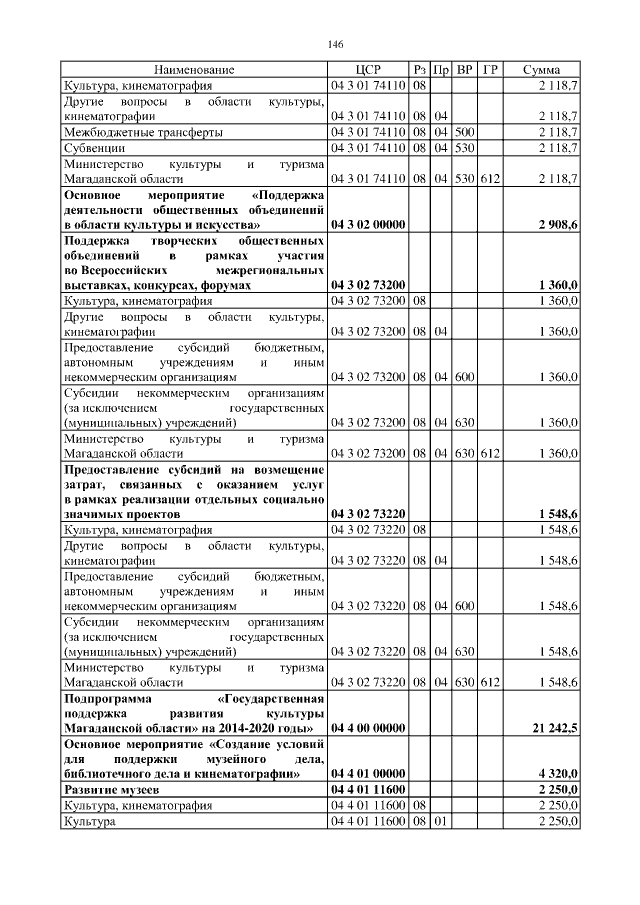 146

| Наименование | ЦСР | Рз | Пр | ВР | ГР | Сумма |
|---|---|---|---|---|---|---|
| Культура, кинематография | 04 3 01 74110 | 08 | | | | 2 118,7 |
| Другие вопросы в области культуры, кинематографии | 04 3 01 74110 | 08 | 04 | | | 2 118,7 |
| Межбюджетные трансферты | 04 3 01 74110 | 08 | 04 | 500 | | 2 118,7 |
| Субвенции | 04 3 01 74110 | 08 | 04 | 530 | | 2 118,7 |
| Министерство культуры и туризма Магаданской области | 04 3 01 74110 | 08 | 04 | 530 | 612 | 2 118,7 |
| **Основное мероприятие «Поддержка деятельности общественных объединений в области культуры и искусства»** | **04 3 02 00000** | | | | | **2 908,6** |
| **Поддержка творческих общественных объединений в рамках участия во Всероссийских межрегиональных выставках, конкурсах, форумах** | **04 3 02 73200** | | | | | **1 360,0** |
| Культура, кинематография | 04 3 02 73200 | 08 | | | | 1 360,0 |
| Другие вопросы в области культуры, кинематографии | 04 3 02 73200 | 08 | 04 | | | 1 360,0 |
| Предоставление субсидий бюджетным, автономным учреждениям и иным некоммерческим организациям | 04 3 02 73200 | 08 | 04 | 600 | | 1 360,0 |
| Субсидии некоммерческим организациям (за исключением государственных (муниципальных) учреждений) | 04 3 02 73200 | 08 | 04 | 630 | | 1 360,0 |
| Министерство культуры и туризма Магаданской области | 04 3 02 73200 | 08 | 04 | 630 | 612 | 1 360,0 |
| **Предоставление субсидий на возмещение затрат, связанных с оказанием услуг в рамках реализации отдельных социально значимых проектов** | **04 3 02 73220** | | | | | **1 548,6** |
| Культура, кинематография | 04 3 02 73220 | 08 | | | | 1 548,6 |
| Другие вопросы в области культуры, кинематографии | 04 3 02 73220 | 08 | 04 | | | 1 548,6 |
| Предоставление субсидий бюджетным, автономным учреждениям и иным некоммерческим организациям | 04 3 02 73220 | 08 | 04 | 600 | | 1 548,6 |
| Субсидии некоммерческим организациям (за исключением государственных (муниципальных) учреждений) | 04 3 02 73220 | 08 | 04 | 630 | | 1 548,6 |
| Министерство культуры и туризма Магаданской области | 04 3 02 73220 | 08 | 04 | 630 | 612 | 1 548,6 |
| **Подпрограмма «Государственная поддержка развития культуры Магаданской области» на 2014-2020 годы»** | **04 4 00 00000** | | | | | **21 242,5** |
| **Основное мероприятие «Создание условий для поддержки музейного дела, библиотечного дела и кинематографии»** | **04 4 01 00000** | | | | | **4 320,0** |
| **Развитие музеев** | **04 4 01 11600** | | | | | **2 250,0** |
| Культура, кинематография | 04 4 01 11600 | 08 | | | | 2 250,0 |
| Культура | 04 4 01 11600 | 08 | 01 | | | 2 250,0 |